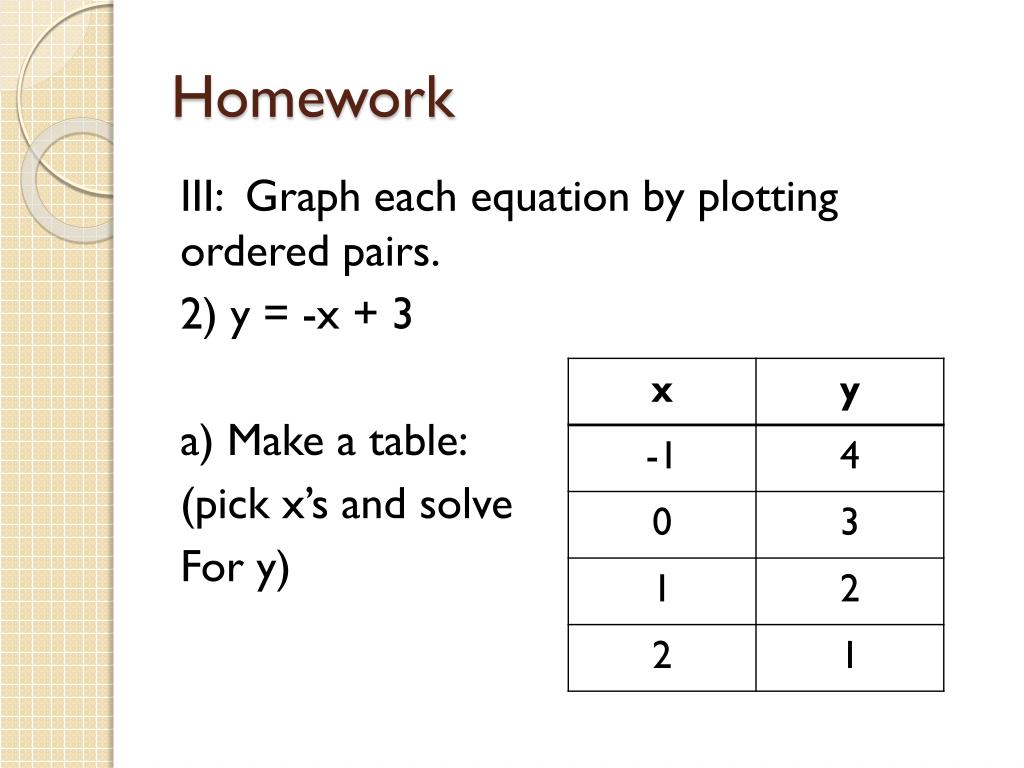 Homework

III: Graph each equation by plotting ordered pairs.

2) $y = -x + 3$

a) Make a table:
(pick x's and solve
For y)

| x | y |
|---|---|
| -1 | 4 |
| 0 | 3 |
| 1 | 2 |
| 2 | 1 |